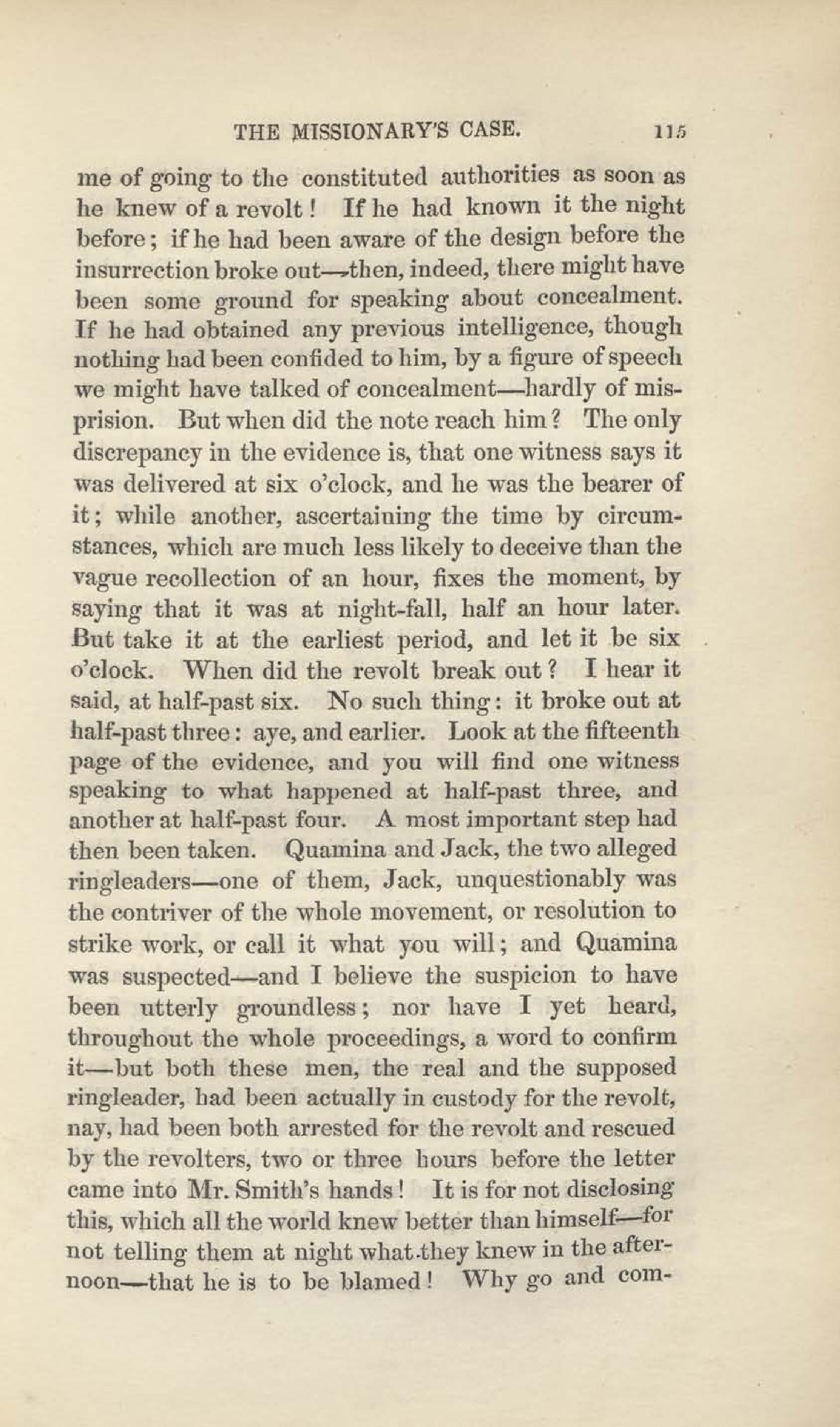 THE MISSIONARY'S CASE. 115

me of going to the constituted authorities as soon as he knew of a revolt! If he had known it the night before; if he had been aware of the design before the insurrection broke out—then, indeed, there might have been some ground for speaking about concealment. If he had obtained any previous intelligence, though nothing had been confided to him, by a figure of speech we might have talked of concealment—hardly of misprision. But when did the note reach him? The only discrepancy in the evidence is, that one witness says it was delivered at six o'clock, and he was the bearer of it; while another, ascertaining the time by circumstances, which are much less likely to deceive than the vague recollection of an hour, fixes the moment, by saying that it was at night-fall, half an hour later. But take it at the earliest period, and let it be six o'clock. When did the revolt break out? I hear it said, at half-past six. No such thing: it broke out at half-past three: aye, and earlier. Look at the fifteenth page of the evidence, and you will find one witness speaking to what happened at half-past three, and another at half-past four. A most important step had then been taken. Quamina and Jack, the two alleged ringleaders—one of them, Jack, unquestionably was the contriver of the whole movement, or resolution to strike work, or call it what you will; and Quamina was suspected—and I believe the suspicion to have been utterly groundless; nor have I yet heard, throughout the whole proceedings, a word to confirm it—but both these men, the real and the supposed ringleader, had been actually in custody for the revolt, nay, had been both arrested for the revolt and rescued by the revolters, two or three hours before the letter came into Mr. Smith's hands! It is for not disclosing this, which all the world knew better than himself—for not telling them at night what they knew in the afternoon—that he is to be blamed! Why go and com-